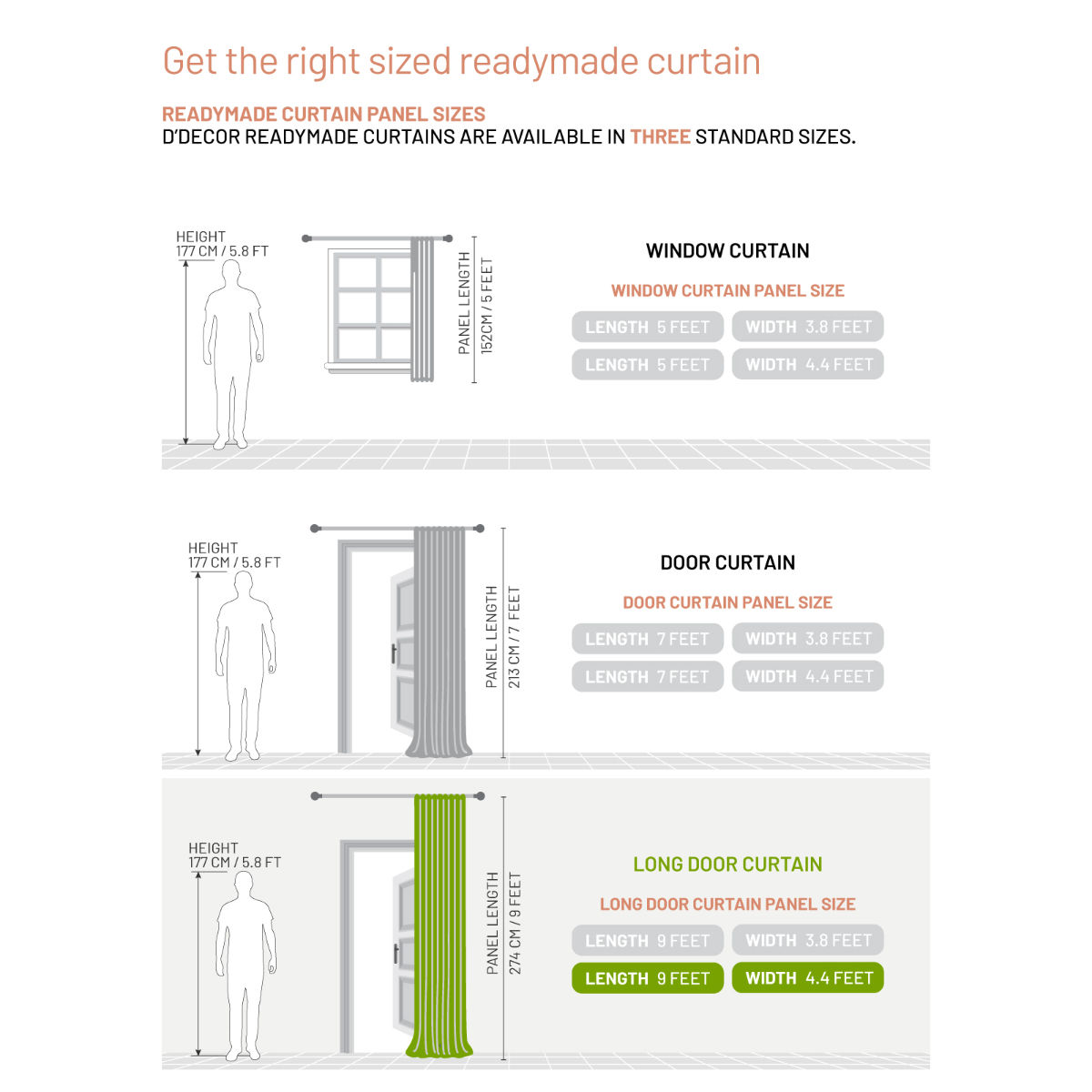 Get the right sized readymade curtain

READYMADE CURTAIN PANEL SIZES
D'DECOR READYMADE CURTAINS ARE AVAILABLE IN THREE STANDARD SIZES.

HEIGHT
177 CM / 5.8 FT

PANEL LENGTH
152CM / 5 FEET

WINDOW CURTAIN

WINDOW CURTAIN PANEL SIZE

LENGTH 5 FEET
WIDTH 3.8 FEET
LENGTH 5 FEET
WIDTH 4.4 FEET

HEIGHT
177 CM / 5.8 FT

PANEL LENGTH
213 CM / 7 FEET

DOOR CURTAIN

DOOR CURTAIN PANEL SIZE

LENGTH 7 FEET
WIDTH 3.8 FEET
LENGTH 7 FEET
WIDTH 4.4 FEET

HEIGHT
177 CM / 5.8 FT

PANEL LENGTH
274 CM / 9 FEET

LONG DOOR CURTAIN

LONG DOOR CURTAIN PANEL SIZE

LENGTH 9 FEET
WIDTH 3.8 FEET
LENGTH 9 FEET
WIDTH 4.4 FEET